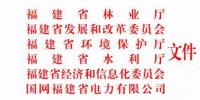 福建省林业厅
福建省发展和改革委员会
福建省环境保护厅
福建省水利厅
福建省经济和信息化委员会
国网福建省电力有限公司
文件